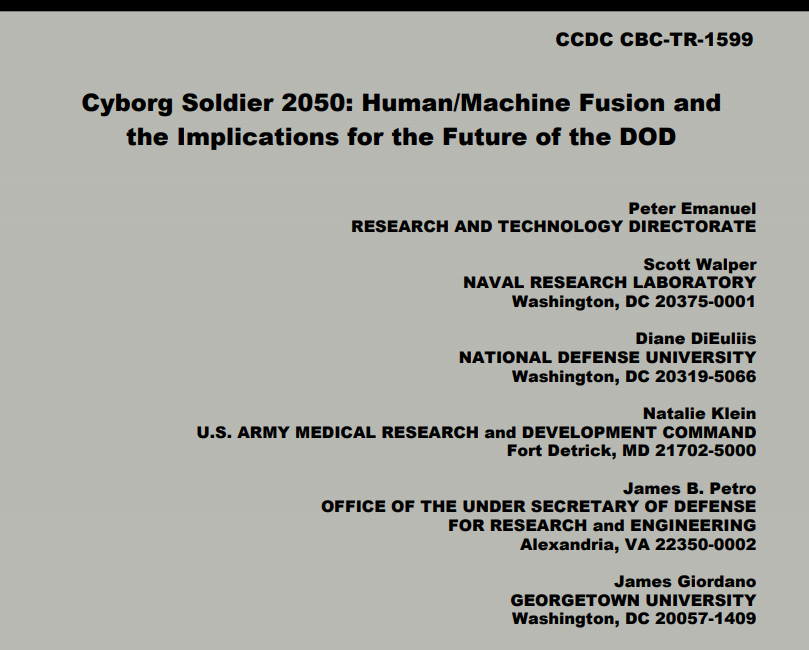 CCDC CBC-TR-1599

Cyborg Soldier 2050: Human/Machine Fusion and the Implications for the Future of the DOD

Peter Emanuel
RESEARCH AND TECHNOLOGY DIRECTORATE

Scott Walper
NAVAL RESEARCH LABORATORY
Washington, DC 20375-0001

Diane DiEuliis
NATIONAL DEFENSE UNIVERSITY
Washington, DC 20319-5066

Natalie Klein
U.S. ARMY MEDICAL RESEARCH and DEVELOPMENT COMMAND
Fort Detrick, MD 21702-5000

James B. Petro
OFFICE OF THE UNDER SECRETARY OF DEFENSE
FOR RESEARCH and ENGINEERING
Alexandria, VA 22350-0002

James Giordano
GEORGETOWN UNIVERSITY
Washington, DC 20057-1409